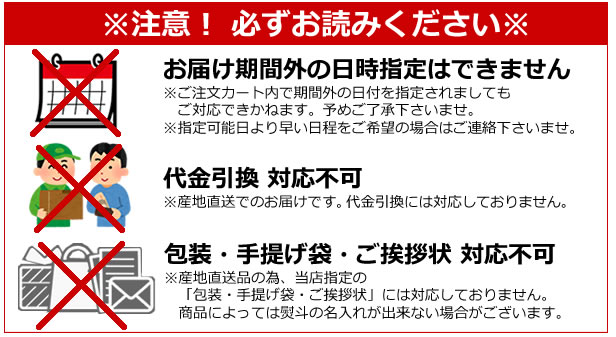 ※注意！ 必ずお読みください※

お届け期間外の日時指定はできません
※ご注文カート内で期間外の日付を指定されましても
ご対応できかねます。予めご了承下さいませ。
※指定可能日より早い日程をご希望の場合はご連絡下さいませ。

代金引換 対応不可
※産地直送でのお届けです。代金引換には対応しておりません。

包装・手提げ袋・ご挨拶状 対応不可
※産地直送品の為、当店指定の
「包装・手提げ袋・ご挨拶状」には対応しておりません。
商品によっては熨斗の名入れが出来ない場合がございます。